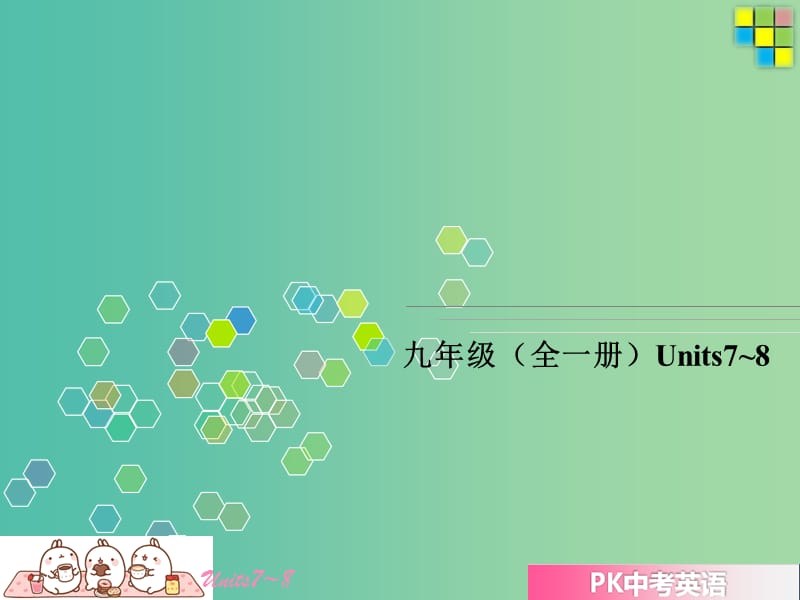 九年级（全一册）Units7~8

Units7~8

PK中考英语